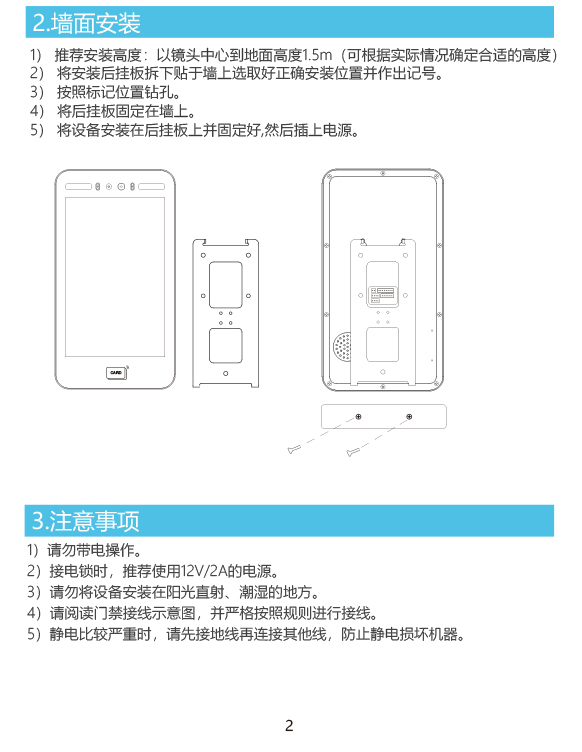 2.墙面安装

1） 推荐安装高度：以镜头中心到地面高度1.5m（可根据实际情况确定合适的高度）
2） 将安装后挂板拆下贴于墙上选取好正确安装位置并作出记号。
3） 按照标记位置钻孔。
4） 将后挂板固定在墙上。
5） 将设备安装在后挂板上并固定好,然后插上电源。

CARD

3.注意事项

1）请勿带电操作。
2）接电锁时，推荐使用12V/2A的电源。
3）请勿将设备安装在阳光直射、潮湿的地方。
4）请阅读门禁接线示意图，并严格按照规则进行接线。
5）静电比较严重时，请先接地线再连接其他线，防止静电损坏机器。

2